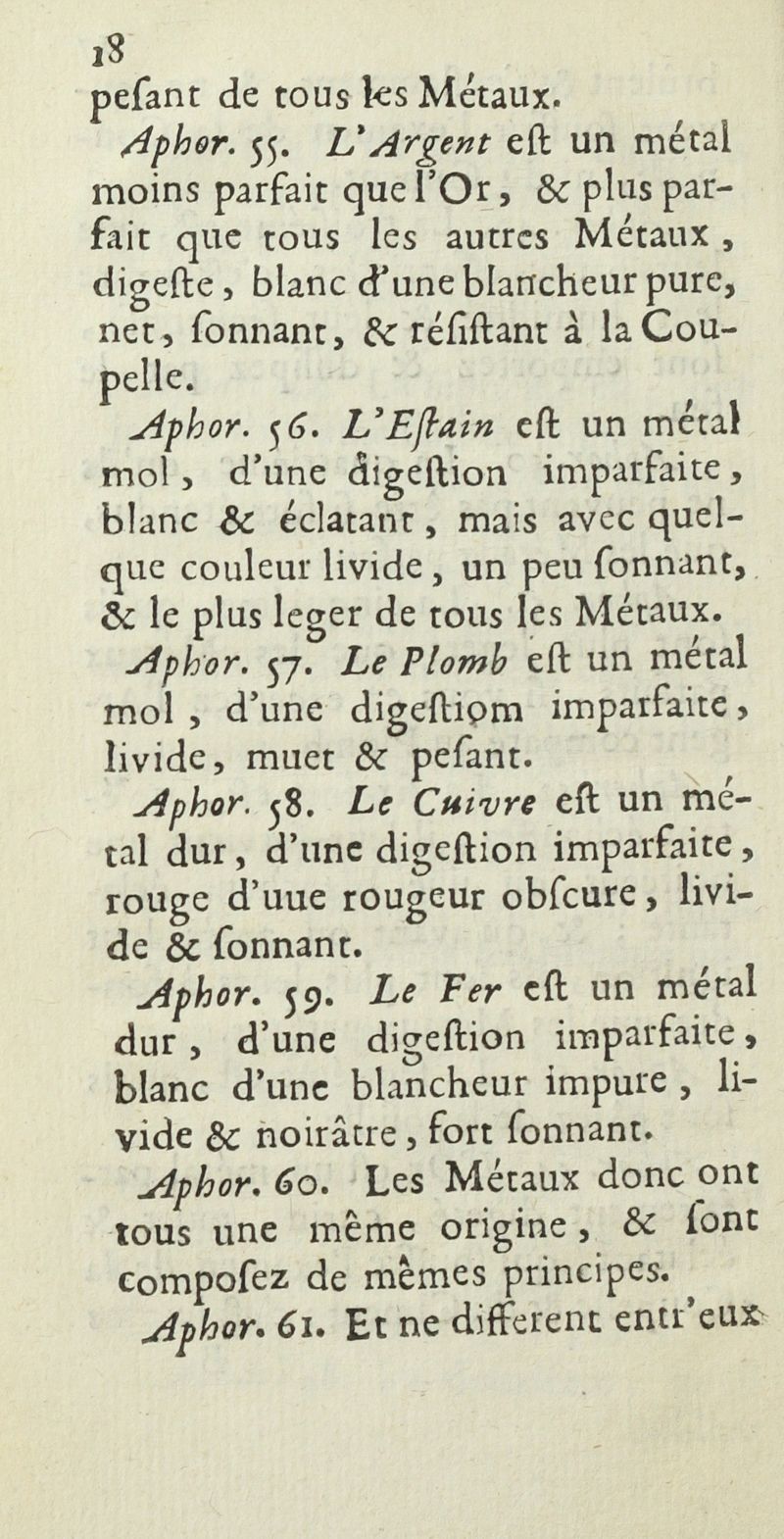 18
pesant de tous les Métaux.

Aphor. 55. L'Argent est un métal moins parfait que l'Or, & plus parfait que tous les autres Métaux, digeste, blanc d'une blancheur pure, net, sonnant, & résistant à la Coupelle.

Aphor. 56. L'Estain est un métal mol, d'une digestion imparfaite, blanc & éclatant, mais avec quelque couleur livide, un peu sonnant, & le plus leger de tous les Métaux.

Aphor. 57. Le Plomb est un métal mol, d'une digestiom imparfaite, livide, muet & pesant.

Aphor. 58. Le Cuivre est un métal dur, d'une digestion imparfaite, rouge d'uue rougeur obscure, livide & sonnant.

Aphor. 59. Le Fer est un métal dur, d'une digestion imparfaite, blanc d'une blancheur impure, livide & noirâtre, fort sonnant.

Aphor. 60. Les Métaux donc ont tous une même origine, & sont composez de mêmes principes.

Aphor. 61. Et ne different entr'eux